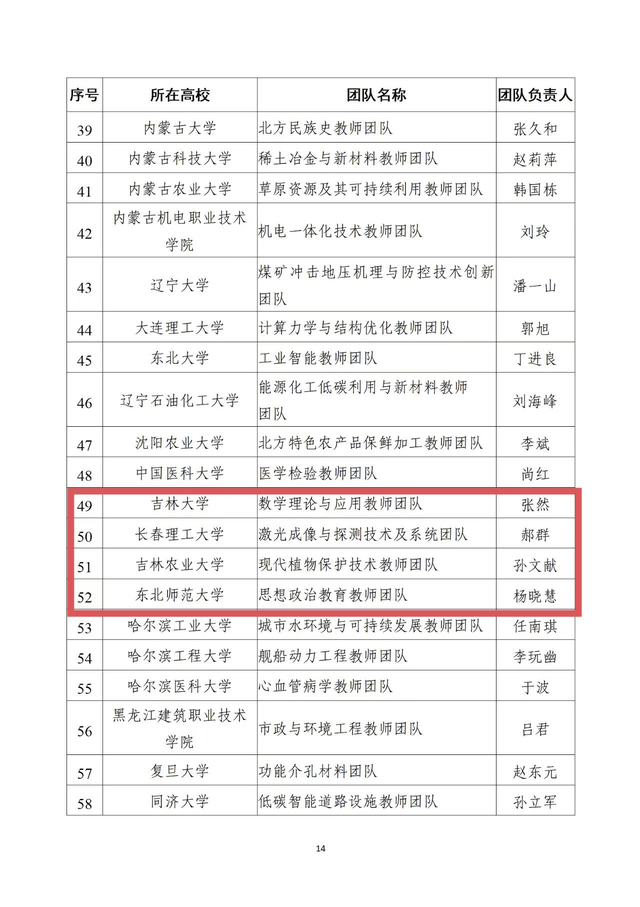 | 序号 | 所在高校 | 团队名称 | 团队负责人 |
|---|---|---|---|
| 39 | 内蒙古大学 | 北方民族史教师团队 | 张久和 |
| 40 | 内蒙古科技大学 | 稀土冶金与新材料教师团队 | 赵莉萍 |
| 41 | 内蒙古农业大学 | 草原资源及其可持续利用教师团队 | 韩国栋 |
| 42 | 内蒙古机电职业技术学院 | 机电一体化技术教师团队 | 刘玲 |
| 43 | 辽宁大学 | 煤矿冲击地压机理与防控技术创新团队 | 潘一山 |
| 44 | 大连理工大学 | 计算力学与结构优化教师团队 | 郭旭 |
| 45 | 东北大学 | 工业智能教师团队 | 丁进良 |
| 46 | 辽宁石油化工大学 | 能源化工低碳利用与新材料教师团队 | 刘海峰 |
| 47 | 沈阳农业大学 | 北方特色农产品保鲜加工教师团队 | 李斌 |
| 48 | 中国医科大学 | 医学检验教师团队 | 尚红 |
| 49 | 吉林大学 | 数学理论与应用教师团队 | 张然 |
| 50 | 长春理工大学 | 激光成像与探测技术及系统团队 | 郝群 |
| 51 | 吉林农业大学 | 现代植物保护技术教师团队 | 孙文献 |
| 52 | 东北师范大学 | 思想政治教育教师团队 | 杨晓慧 |
| 53 | 哈尔滨工业大学 | 城市水环境与可持续发展教师团队 | 任南琪 |
| 54 | 哈尔滨工程大学 | 舰船动力工程教师团队 | 李玩幽 |
| 55 | 哈尔滨医科大学 | 心血管病学教师团队 | 于波 |
| 56 | 黑龙江建筑职业技术学院 | 市政与环境工程教师团队 | 吕君 |
| 57 | 复旦大学 | 功能介孔材料团队 | 赵东元 |
| 58 | 同济大学 | 低碳智能道路设施教师团队 | 孙立军 |

14